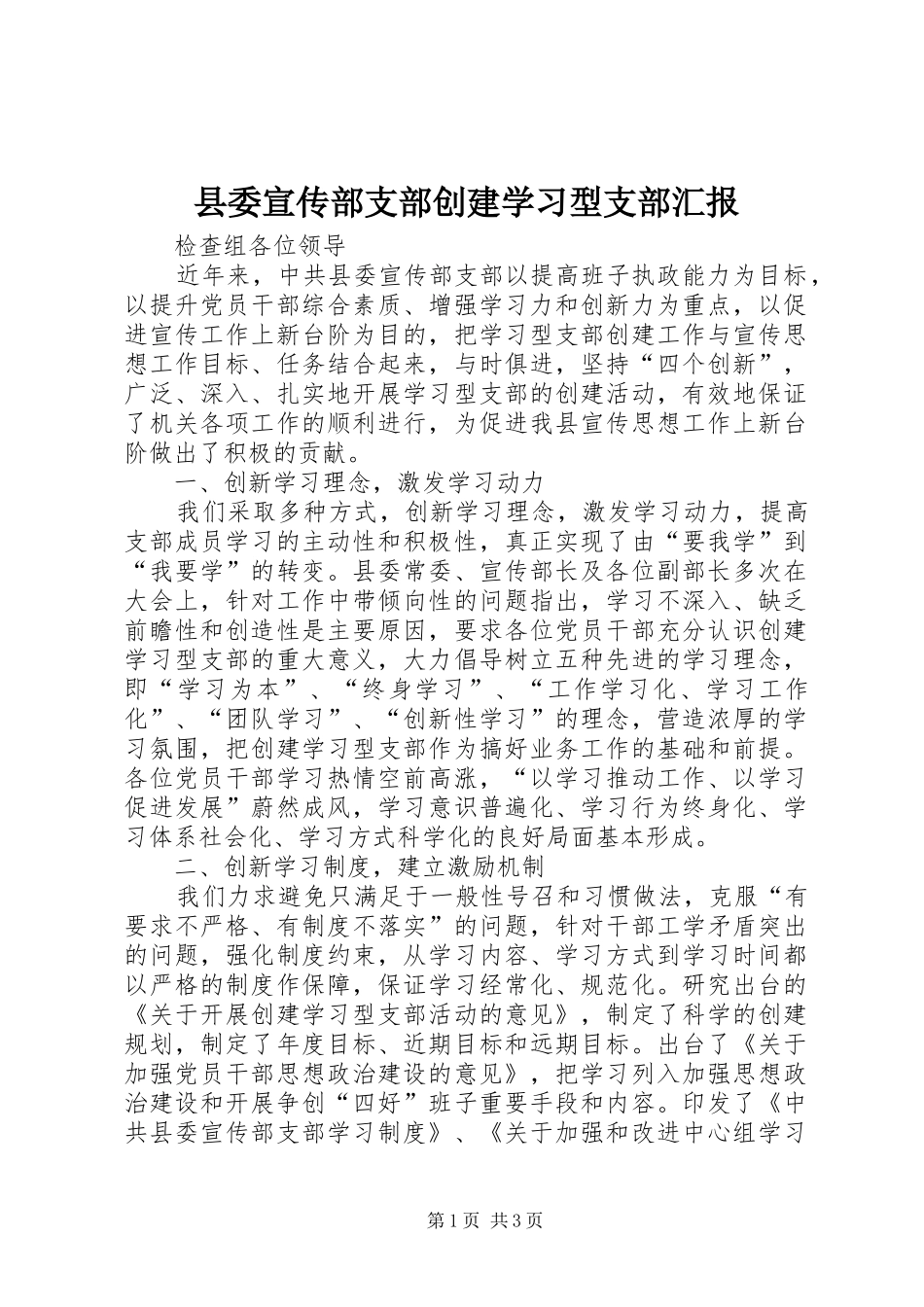 县委宣传部支部创建学习型支部汇报

检查组各位领导

近年来，中共县委宣传部支部以提高班子执政能力为目标，以提升党员干部综合素质、增强学习力和创新力为重点，以促进宣传工作上新台阶为目的，把学习型支部创建工作与宣传思想工作目标、任务结合起来，与时俱进，坚持“四个创新”，广泛、深入、扎实地开展学习型支部的创建活动，有效地保证了机关各项工作的顺利进行，为促进我县宣传思想工作上新台阶做出了积极的贡献。

一、创新学习理念，激发学习动力

我们采取多种方式，创新学习理念，激发学习动力，提高支部成员学习的主动性和积极性，真正实现了由“要我学”到“我要学”的转变。县委常委、宣传部长及各位副部长多次在大会上，针对工作中带倾向性的问题指出，学习不深入、缺乏前瞻性和创造性是主要原因，要求各位党员干部充分认识创建学习型支部的重大意义，大力倡导树立五种先进的学习理念，即“学习为本”、“终身学习”、“工作学习化、学习工作化”、“团队学习”、“创新性学习”的理念，营造浓厚的学习氛围，把创建学习型支部作为搞好业务工作的基础和前提。各位党员干部学习热情空前高涨，“以学习推动工作、以学习促进发展”蔚然成风，学习意识普遍化、学习行为终身化、学习体系社会化、学习方式科学化的良好局面基本形成。

二、创新学习制度，建立激励机制

我们力求避免只满足于一般性号召和习惯做法，克服“有要求不严格、有制度不落实”的问题，针对干部工学矛盾突出的问题，强化制度约束，从学习内容、学习方式到学习时间都以严格的制度作保障，保证学习经常化、规范化。研究出台的《关于开展创建学习型支部活动的意见》，制定了科学的创建规划，制定了年度目标、近期目标和远期目标。出台了《关于加强党员干部思想政治建设的意见》，把学习列入加强思想政治建设和开展争创“四好”班子重要手段和内容。印发了《中共县委宣传部支部学习制度》、《关于加强和改进中心组学习

第1页 共3页